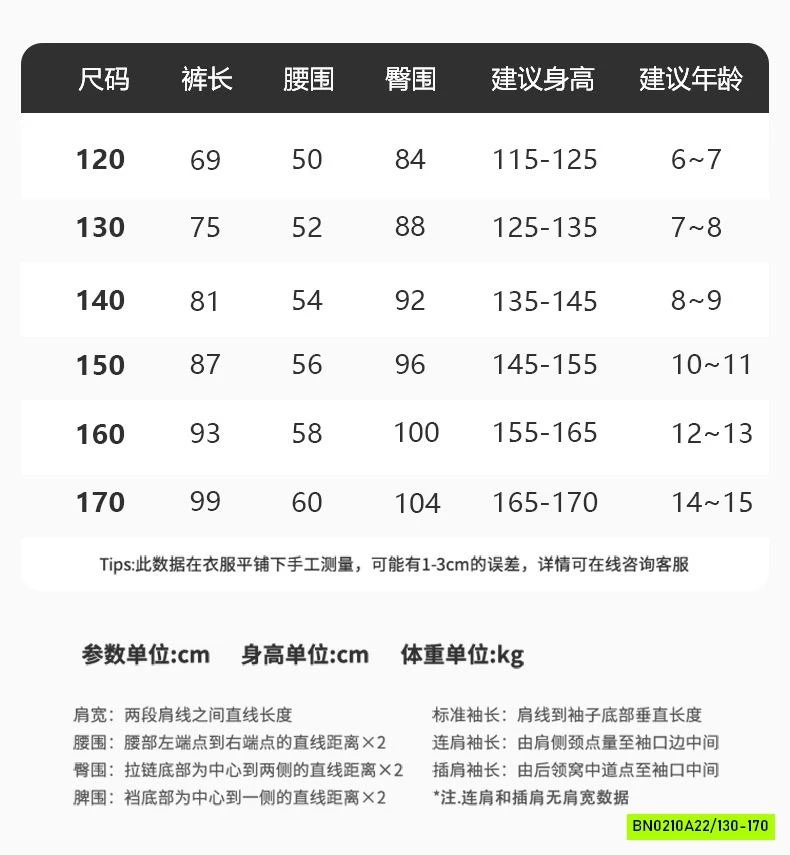 | 尺码 | 裤长 | 腰围 | 臀围 | 建议身高 | 建议年龄 |
|---|---|---|---|---|---|
| 120 | 69 | 50 | 84 | 115-125 | 6~7 |
| 130 | 75 | 52 | 88 | 125-135 | 7~8 |
| 140 | 81 | 54 | 92 | 135-145 | 8~9 |
| 150 | 87 | 56 | 96 | 145-155 | 10~11 |
| 160 | 93 | 58 | 100 | 155-165 | 12~13 |
| 170 | 99 | 60 | 104 | 165-170 | 14~15 |

Tips:此数据在衣服平铺下手工测量，可能有1-3cm的误差，详情可在线咨询客服

参数单位:cm 身高单位:cm 体重单位:kg

肩宽：两段肩线之间直线长度
腰围：腰部左端点到右端点的直线距离×2
臀围：拉链底部为中心到两侧的直线距离×2
脾围：裆底部为中心到一侧的直线距离×2

标准袖长：肩线到袖子底部垂直长度
连肩袖长：由肩侧颈点量至袖口边中间
插肩袖长：由后领窝中道点至袖口中间
*注.连肩和插肩无肩宽数据

BN0210A22/130-170